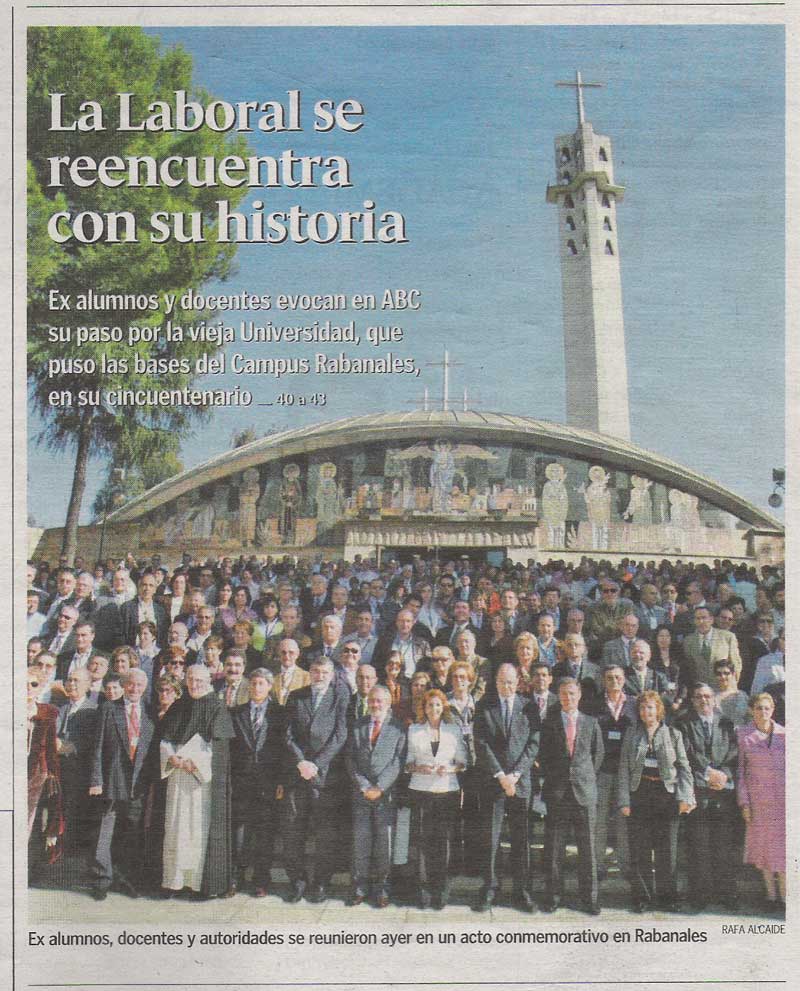 La Laboral se reencuentra con su historia

Ex alumnos y docentes evocan en ABC su paso por la vieja Universidad, que puso las bases del Campus Rabanales, en su cincuentenario — 40 a 43

Ex alumnos, docentes y autoridades se reunieron ayer en un acto conmemorativo en Rabanales

RAFA ALCAIDE